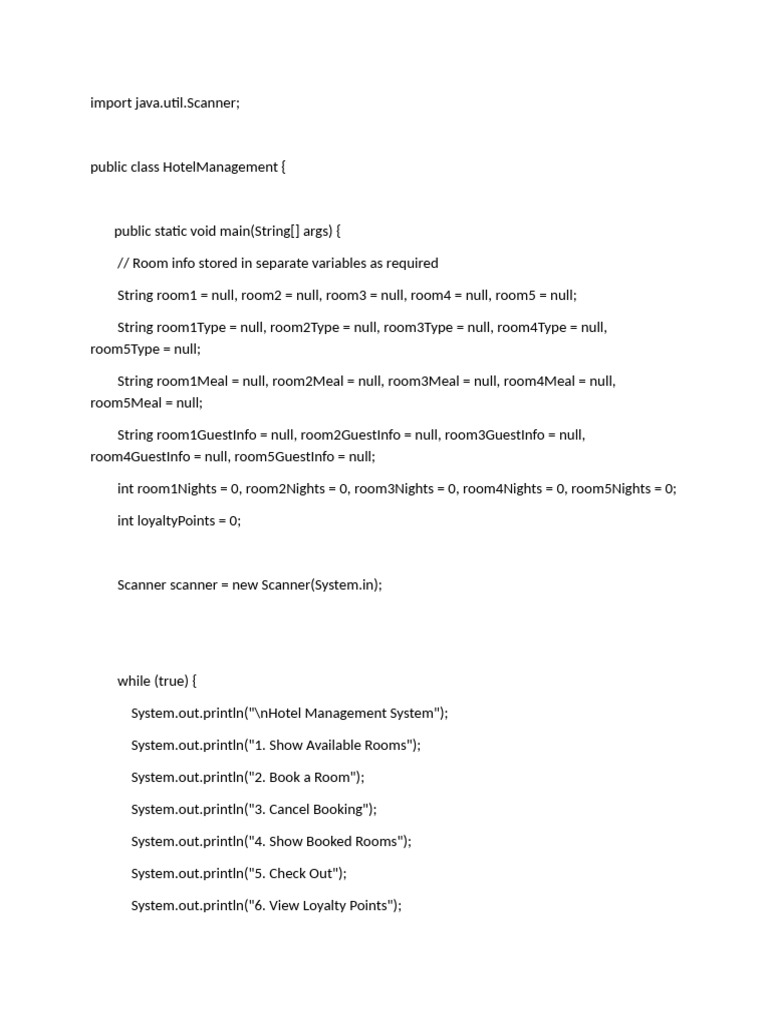 import java.util.Scanner;

public class HotelManagement {

public static void main(String[] args) {

// Room info stored in separate variables as required

String room1 = null, room2 = null, room3 = null, room4 = null, room5 = null;

String room1Type = null, room2Type = null, room3Type = null, room4Type = null, room5Type = null;

String room1Meal = null, room2Meal = null, room3Meal = null, room4Meal = null, room5Meal = null;

String room1GuestInfo = null, room2GuestInfo = null, room3GuestInfo = null, room4GuestInfo = null, room5GuestInfo = null;

int room1Nights = 0, room2Nights = 0, room3Nights = 0, room4Nights = 0, room5Nights = 0;

int loyaltyPoints = 0;

Scanner scanner = new Scanner(System.in);

while (true) {

System.out.println("\nHotel Management System");

System.out.println("1. Show Available Rooms");

System.out.println("2. Book a Room");

System.out.println("3. Cancel Booking");

System.out.println("4. Show Booked Rooms");

System.out.println("5. Check Out");

System.out.println("6. View Loyalty Points");